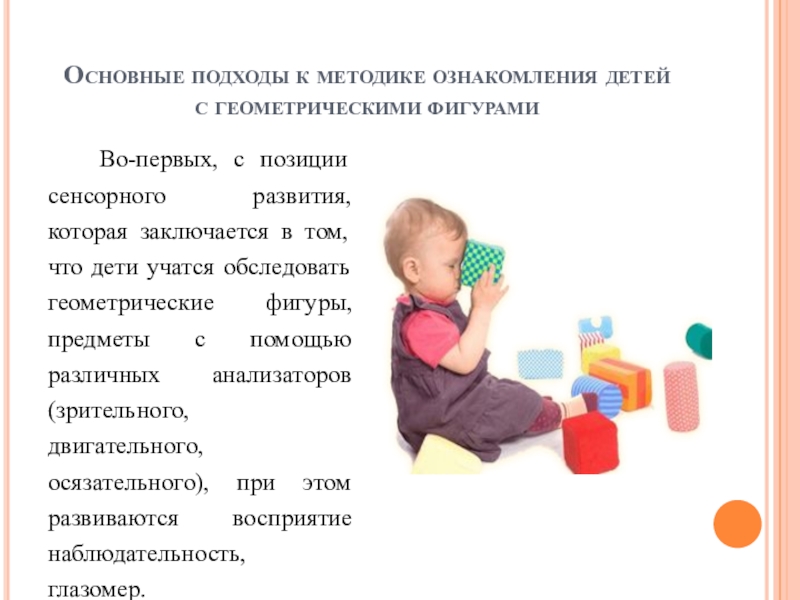 Основные подходы к методике ознакомления детей с геометрическими фигурами

Во-первых, с позиции сенсорного развития, которая заключается в том, что дети учатся обследовать геометрические фигуры, предметы с помощью различных анализаторов (зрительного, двигательного, осязательного), при этом развиваются восприятие наблюдательность, глазомер.